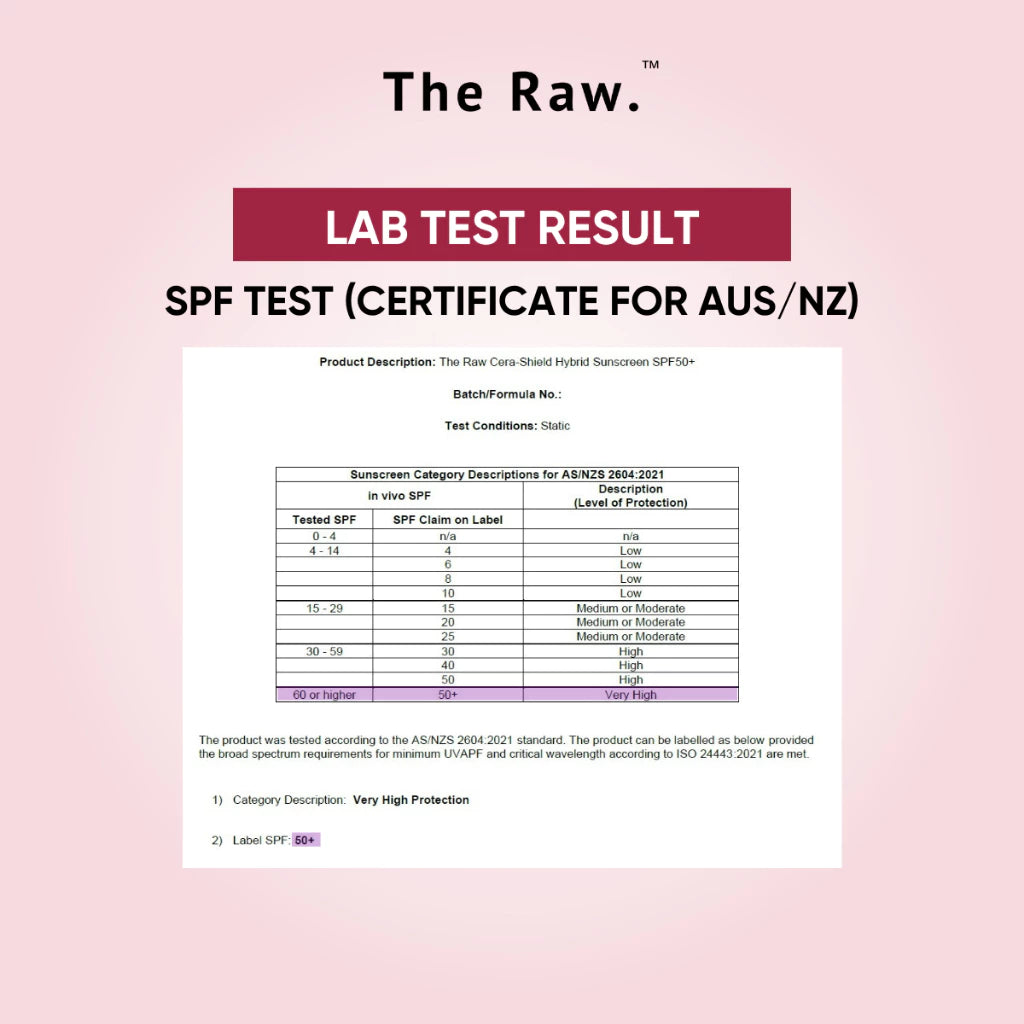 The Raw.™

LAB TEST RESULT

SPF TEST (CERTIFICATE FOR AUS/NZ)

Product Description: The Raw Cera-Shield Hybrid Sunscreen SPF50+

Batch/Formula No.:

Test Conditions: Static

| Sunscreen Category Descriptions for AS/NZS 2604:2021 | | |
|---|---|---|
| in vivo SPF | | Description (Level of Protection) |
| Tested SPF | SPF Claim on Label | |
| 0 - 4 | n/a | n/a |
| 4 - 14 | 4 | Low |
| | 6 | Low |
| | 8 | Low |
| | 10 | Low |
| 15 - 29 | 15 | Medium or Moderate |
| | 20 | Medium or Moderate |
| | 25 | Medium or Moderate |
| 30 - 59 | 30 | High |
| | 40 | High |
| | 50 | High |
| 60 or higher | 50+ | Very High |

The product was tested according to the AS/NZS 2604:2021 standard. The product can be labelled as below provided the broad spectrum requirements for minimum UVAPF and critical wavelength according to ISO 24443:2021 are met.

1) Category Description: Very High Protection

2) Label SPF: 50+